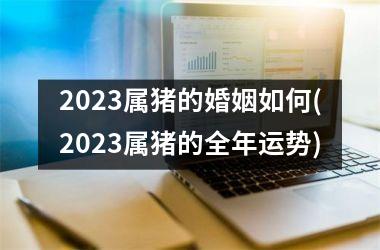 2023属猪的婚姻如何(2023属猪的全年运势)